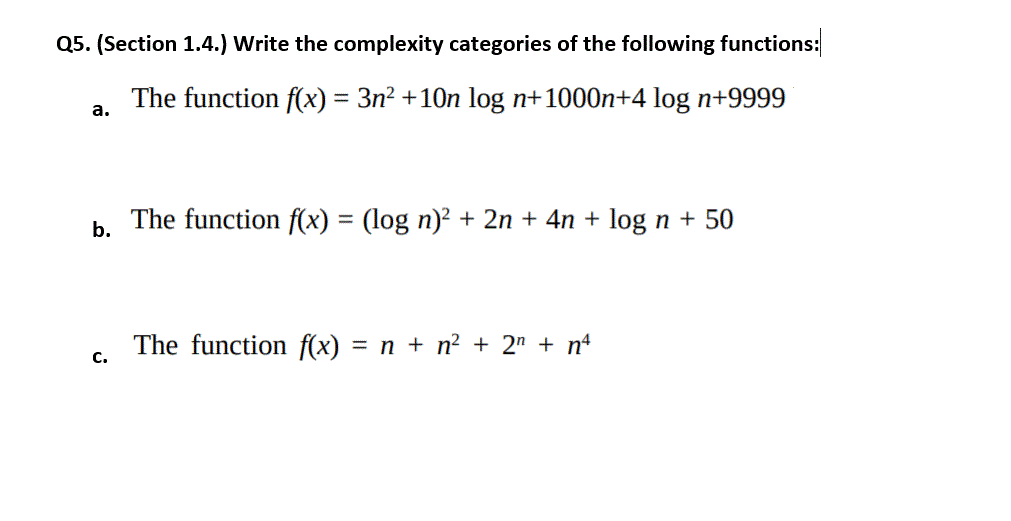 Q5. (Section 1.4.) Write the complexity categories of the following functions:

a. The function $f(x) = 3n^2 + 10n \log n + 1000n + 4 \log n + 9999$

b. The function $f(x) = (\log n)^2 + 2n + 4n + \log n + 50$

c. The function $f(x) = n + n^2 + 2^n + n^4$